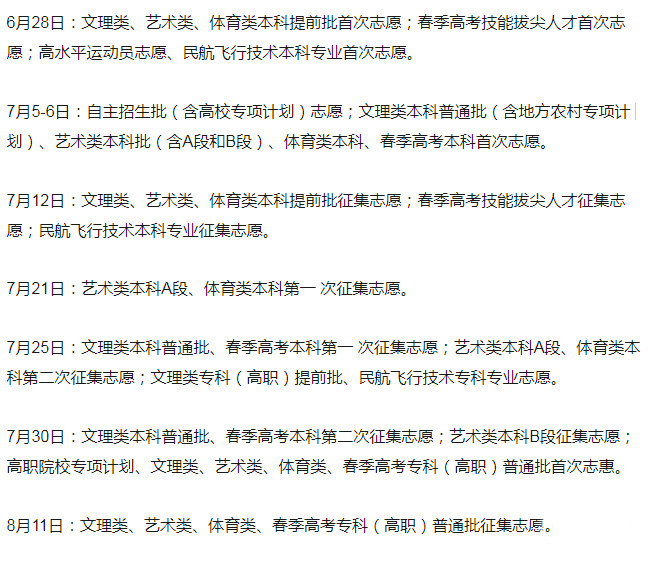 6月28日：文理类、艺术类、体育类本科提前批首次志愿；春季高考技能拔尖人才首次志愿；高水平运动员志愿、民航飞行技术本科专业首次志愿。

7月5-6日：自主招生批（含高校专项计划）志愿；文理类本科普通批（含地方农村专项计划）、艺术类本科批（含A段和B段）、体育类本科、春季高考本科首次志愿。

7月12日：文理类、艺术类、体育类本科提前批征集志愿；春季高考技能拔尖人才征集志愿；民航飞行技术本科专业征集志愿。

7月21日：艺术类本科A段、体育类本科第一 次征集志愿。

7月25日：文理类本科普通批、春季高考本科第一 次征集志愿；艺术类本科A段、体育类本科第二次征集志愿；文理类专科（高职）提前批、民航飞行技术专科专业志愿。

7月30日：文理类本科普通批、春季高考本科第二次征集志愿；艺术类本科B段征集志愿；高职院校专项计划、文理类、艺术类、体育类、春季高考专科（高职）普通批首次志惠。

8月11日：文理类、艺术类、体育类、春季高考专科（高职）普通批征集志愿。